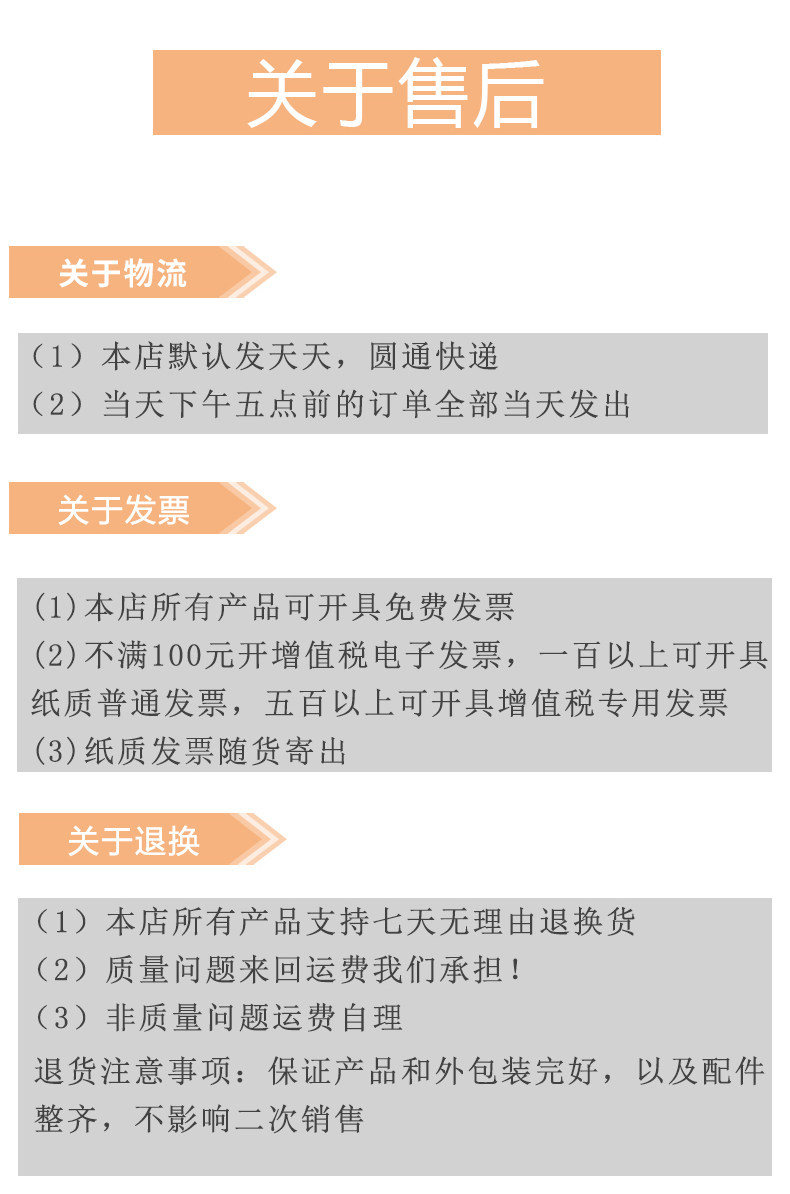 关于售后

关于物流

（1）本店默认发天天，圆通快递
（2）当天下午五点前的订单全部当天发出

关于发票

(1)本店所有产品可开具免费发票
(2)不满100元开增值税电子发票，一百以上可开具纸质普通发票，五百以上可开具增值税专用发票
(3)纸质发票随货寄出

关于退换

（1）本店所有产品支持七天无理由退换货
（2）质量问题来回运费我们承担！
（3）非质量问题运费自理
退货注意事项：保证产品和外包装完好，以及配件整齐，不影响二次销售